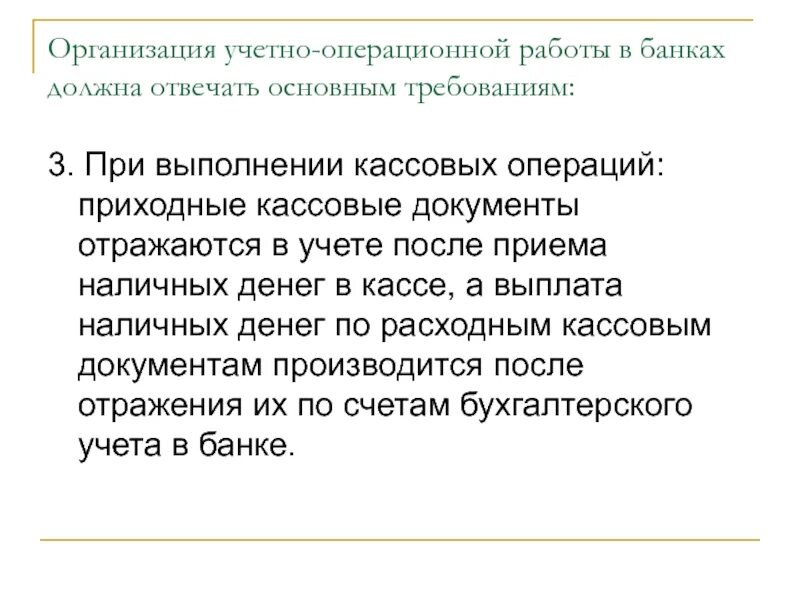 Организация учетно-операционной работы в банках должна отвечать основным требованиям:

3. При выполнении кассовых операций: приходные кассовые документы отражаются в учете после приема наличных денег в кассе, а выплата наличных денег по расходным кассовым документам производится после отражения их по счетам бухгалтерского учета в банке.